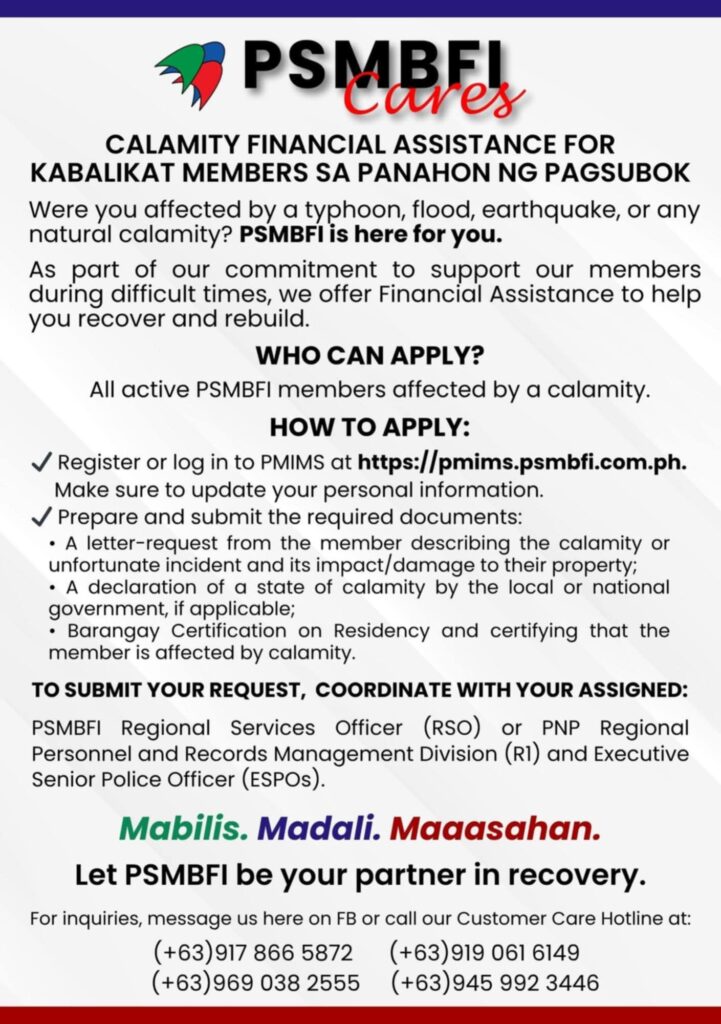 PSMBFI Cares

CALAMITY FINANCIAL ASSISTANCE FOR KABALIKAT MEMBERS SA PANAHON NG PAGSUBOK

Were you affected by a typhoon, flood, earthquake, or any natural calamity? PSMBFI is here for you.

As part of our commitment to support our members during difficult times, we offer Financial Assistance to help you recover and rebuild.

WHO CAN APPLY?

All active PSMBFI members affected by a calamity.

HOW TO APPLY:

✓ Register or log in to PMIMS at https://pmims.psmbfi.com.ph. Make sure to update your personal information.

✓ Prepare and submit the required documents:
• A letter-request from the member describing the calamity or unfortunate incident and its impact/damage to their property;
• A declaration of a state of calamity by the local or national government, if applicable;
• Barangay Certification on Residency and certifying that the member is affected by calamity.

TO SUBMIT YOUR REQUEST, COORDINATE WITH YOUR ASSIGNED:

PSMBFI Regional Services Officer (RSO) or PNP Regional Personnel and Records Management Division (R1) and Executive Senior Police Officer (ESPOs).

Mabilis. Madali. Maaasahan.

Let PSMBFI be your partner in recovery.

For inquiries, message us here on FB or call our Customer Care Hotline at:

(+63)917 866 5872 (+63)919 061 6149
(+63)969 038 2555 (+63)945 992 3446